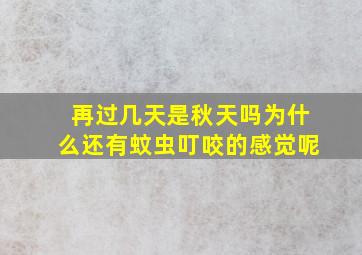 再过几天是秋天吗为什么还有蚊虫叮咬的感觉呢